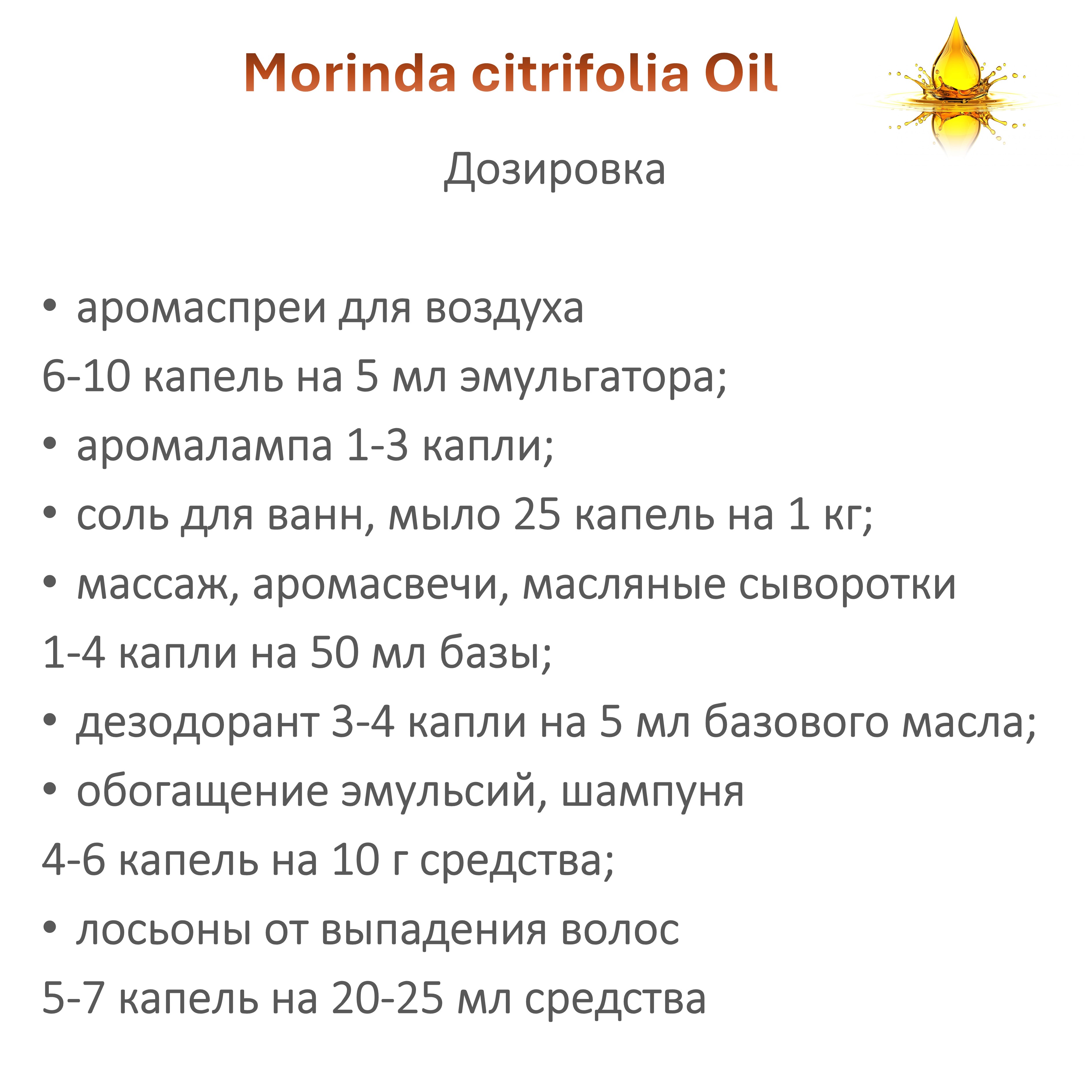 Morinda citrifolia Oil

Дозировка

• аромаспреи для воздуха

6-10 капель на 5 мл эмульгатора;

• аромалампа 1-3 капли;

• соль для ванн, мыло 25 капель на 1 кг;

• массаж, аромасвечи, масляные сыворотки

1-4 капли на 50 мл базы;

• дезодорант 3-4 капли на 5 мл базового масла;

• обогащение эмульсий, шампуня

4-6 капель на 10 г средства;

• лосьоны от выпадения волос

5-7 капель на 20-25 мл средства